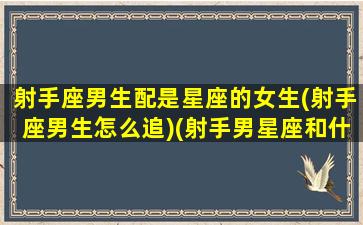 射手座男生配是星座的女生(射手座男生怎么追)(射手男星座和什